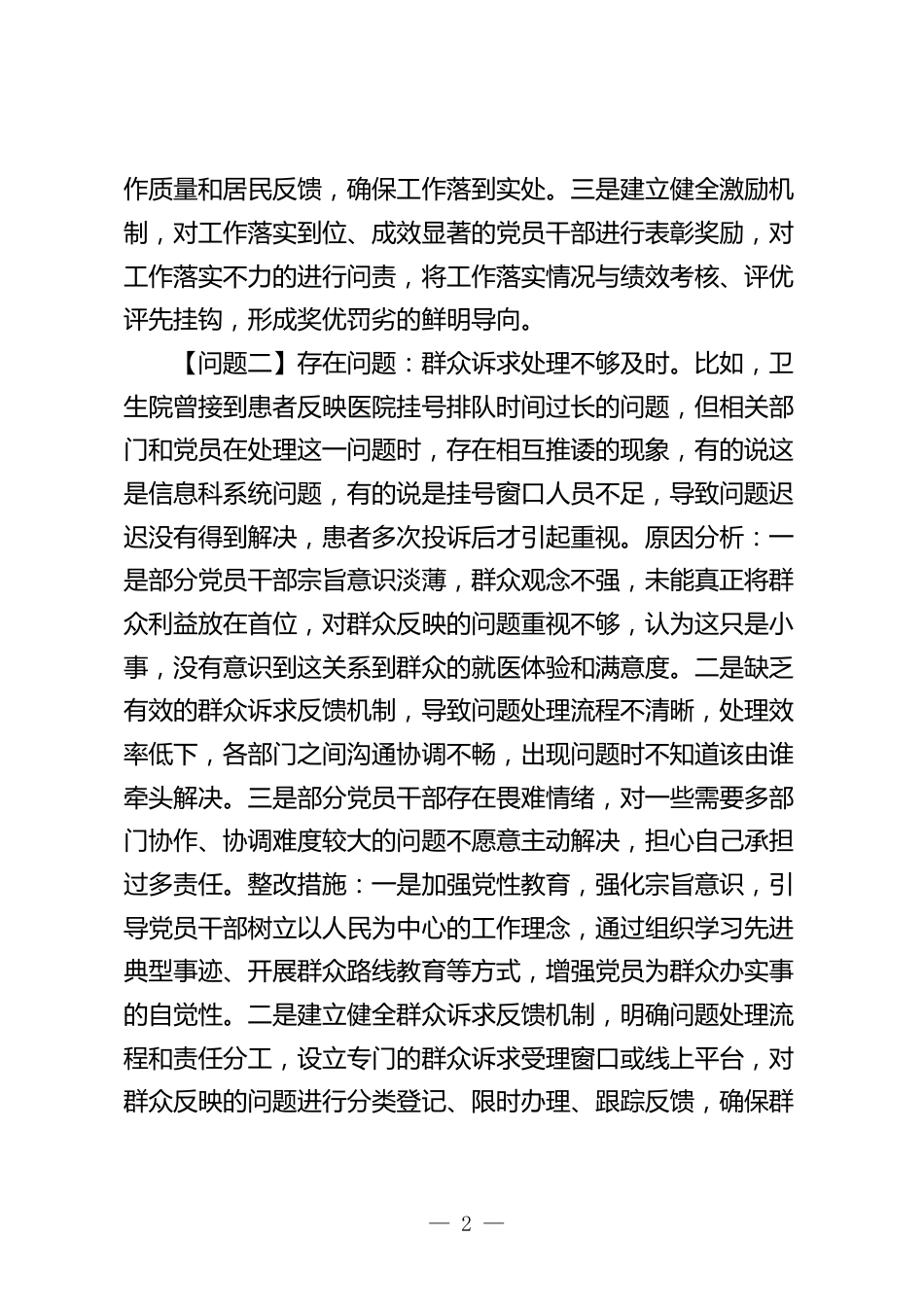 作质量和居民反馈，确保工作落到实处。三是建立健全激励机制，对工作落实到位、成效显著的党员干部进行表彰奖励，对工作落实不力的进行问责，将工作落实情况与绩效考核、评优评先挂钩，形成奖优罚劣的鲜明导向。

【问题二】存在问题：群众诉求处理不够及时。比如，卫生院曾接到患者反映医院挂号排队时间过长的问题，但相关部门和党员在处理这一问题时，存在相互推诿的现象，有的说这是信息科系统问题，有的说是挂号窗口人员不足，导致问题迟迟没有得到解决，患者多次投诉后才引起重视。原因分析：一是部分党员干部宗旨意识淡薄，群众观念不强，未能真正将群众利益放在首位，对群众反映的问题重视不够，认为这只是小事，没有意识到这关系到群众的就医体验和满意度。二是缺乏有效的群众诉求反馈机制，导致问题处理流程不清晰，处理效率低下，各部门之间沟通协调不畅，出现问题时不知道该由谁牵头解决。三是部分党员干部存在畏难情绪，对一些需要多部门协作、协调难度较大的问题不愿意主动解决，担心自己承担过多责任。整改措施：一是加强党性教育，强化宗旨意识，引导党员干部树立以人民为中心的工作理念，通过组织学习先进典型事迹、开展群众路线教育等方式，增强党员为群众办实事的自觉性。二是建立健全群众诉求反馈机制，明确问题处理流程和责任分工，设立专门的群众诉求受理窗口或线上平台，对群众反映的问题进行分类登记、限时办理、跟踪反馈，确保群

— 2 —